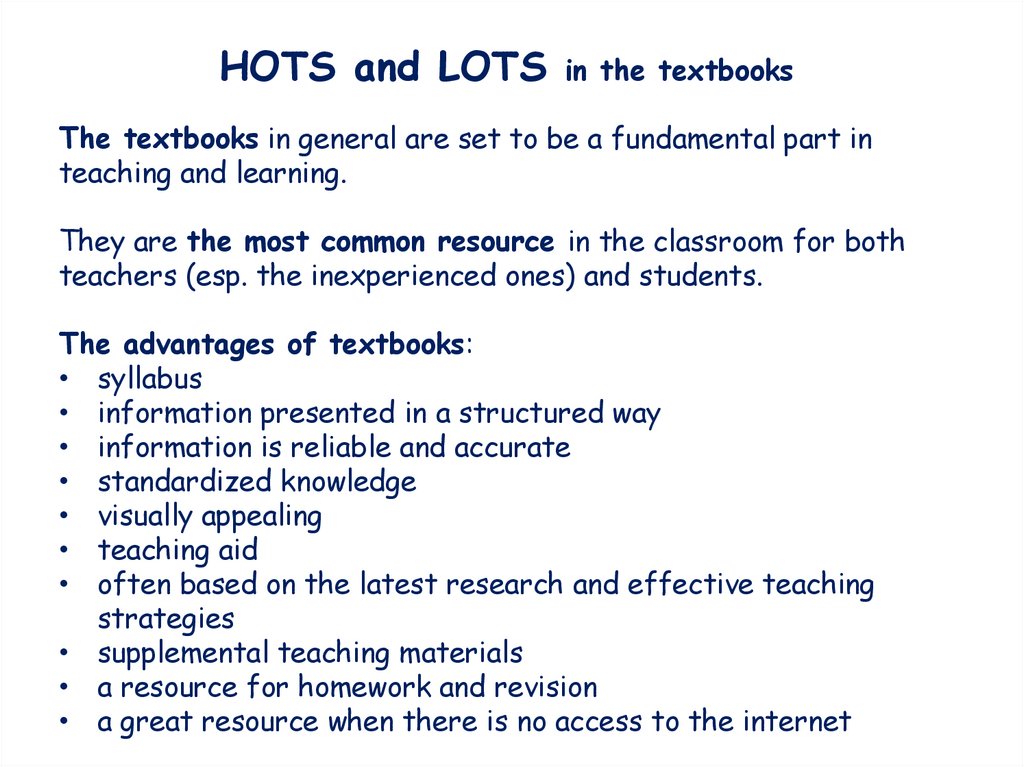 HOTS and LOTS in the textbooks

The textbooks in general are set to be a fundamental part in teaching and learning.

They are the most common resource in the classroom for both teachers (esp. the inexperienced ones) and students.

The advantages of textbooks:
• syllabus
• information presented in a structured way
• information is reliable and accurate
• standardized knowledge
• visually appealing
• teaching aid
• often based on the latest research and effective teaching strategies
• supplemental teaching materials
• a resource for homework and revision
• a great resource when there is no access to the internet